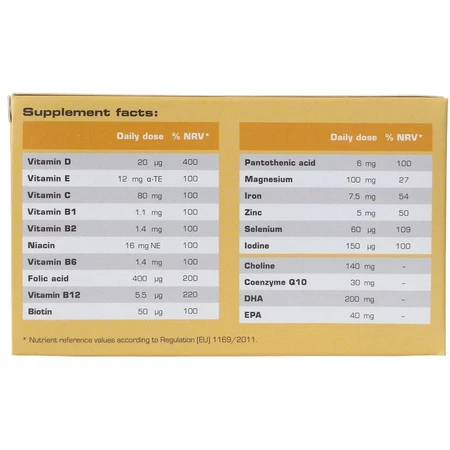 Supplement facts:

| | Daily dose | % NRV* |
|---|---|---|
| Vitamin D | 20 µg | 400 |
| Vitamin E | 12 mg α-TE | 100 |
| Vitamin C | 80 mg | 100 |
| Vitamin B1 | 1.1 mg | 100 |
| Vitamin B2 | 1.4 mg | 100 |
| Niacin | 16 mg NE | 100 |
| Vitamin B6 | 1.4 mg | 100 |
| Folic acid | 400 µg | 200 |
| Vitamin B12 | 5.5 µg | 220 |
| Biotin | 50 µg | 100 |

| | Daily dose | % NRV* |
|---|---|---|
| Pantothenic acid | 6 mg | 100 |
| Magnesium | 100 mg | 27 |
| Iron | 7.5 mg | 54 |
| Zinc | 5 mg | 50 |
| Selenium | 60 µg | 109 |
| Iodine | 150 µg | 100 |
| Choline | 140 mg | - |
| Coenzyme Q10 | 30 mg | - |
| DHA | 200 mg | - |
| EPA | 40 mg | - |

* Nutrient reference values according to Regulation (EU) 1169/2011.